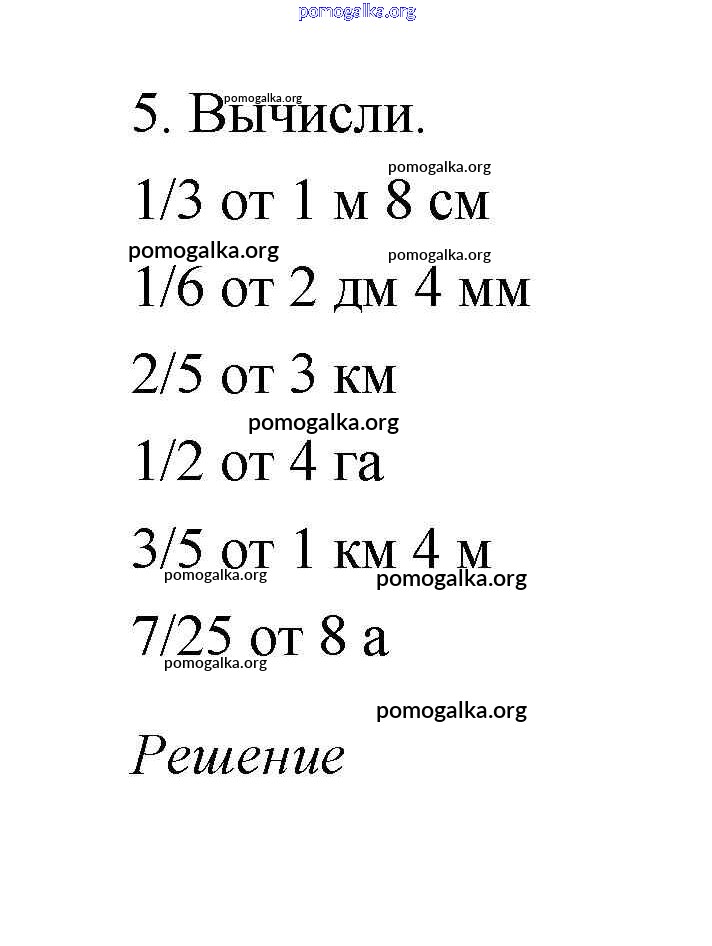 pomogalka.org

pomogalka.org
5. Вычисли.

pomogalka.org
1/3 от 1 м 8 см

pomogalka.org
pomogalka.org
1/6 от 2 дм 4 мм

2/5 от 3 км

pomogalka.org
1/2 от 4 га

3/5 от 1 км 4 м
pomogalka.org
pomogalka.org

7/25 от 8 а
pomogalka.org

pomogalka.org

Решение